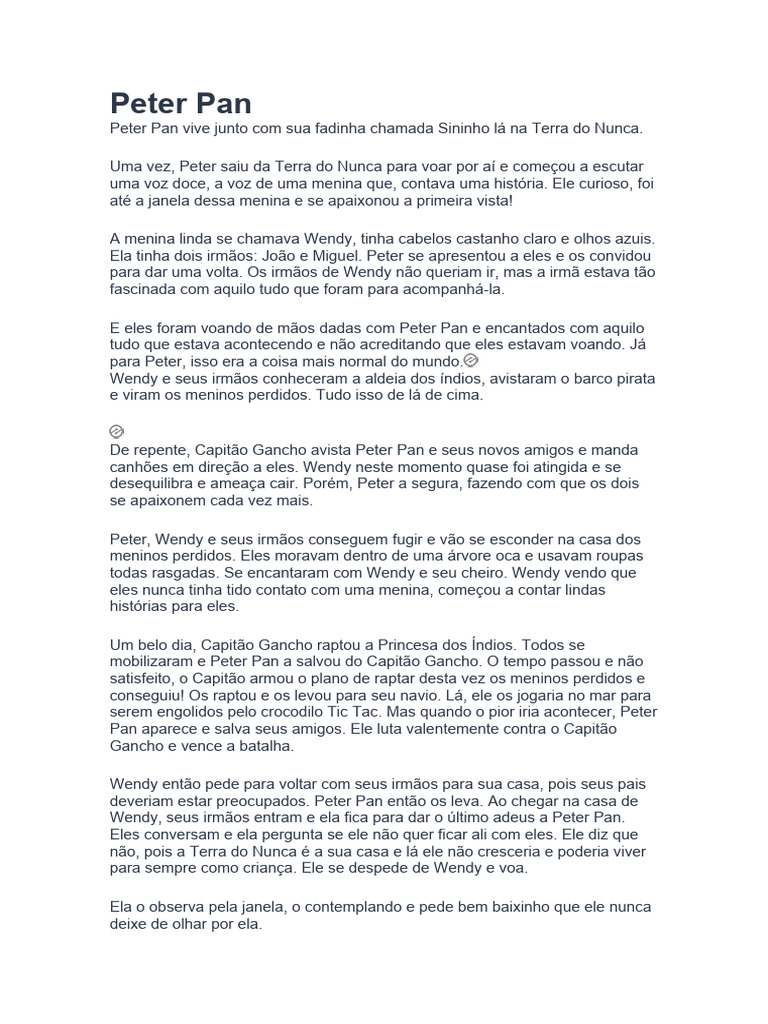 Peter Pan

Peter Pan vive junto com sua fadinha chamada Sininho lá na Terra do Nunca.

Uma vez, Peter saiu da Terra do Nunca para voar por aí e começou a escutar uma voz doce, a voz de uma menina que, contava uma história. Ele curioso, foi até a janela dessa menina e se apaixonou a primeira vista!

A menina linda se chamava Wendy, tinha cabelos castanho claro e olhos azuis. Ela tinha dois irmãos: João e Miguel. Peter se apresentou a eles e os convidou para dar uma volta. Os irmãos de Wendy não queriam ir, mas a irmã estava tão fascinada com aquilo tudo que foram para acompanhá-la.

E eles foram voando de mãos dadas com Peter Pan e encantados com aquilo tudo que estava acontecendo e não acreditando que eles estavam voando. Já para Peter, isso era a coisa mais normal do mundo.
Wendy e seus irmãos conheceram a aldeia dos índios, avistaram o barco pirata e viram os meninos perdidos. Tudo isso de lá de cima.

De repente, Capitão Gancho avista Peter Pan e seus novos amigos e manda canhões em direção a eles. Wendy neste momento quase foi atingida e se desequilibra e ameaça cair. Porém, Peter a segura, fazendo com que os dois se apaixonem cada vez mais.

Peter, Wendy e seus irmãos conseguem fugir e vão se esconder na casa dos meninos perdidos. Eles moravam dentro de uma árvore oca e usavam roupas todas rasgadas. Se encantaram com Wendy e seu cheiro. Wendy vendo que eles nunca tinha tido contato com uma menina, começou a contar lindas histórias para eles.

Um belo dia, Capitão Gancho raptou a Princesa dos Índios. Todos se mobilizaram e Peter Pan a salvou do Capitão Gancho. O tempo passou e não satisfeito, o Capitão armou o plano de raptar desta vez os meninos perdidos e conseguiu! Os raptou e os levou para seu navio. Lá, ele os jogaria no mar para serem engolidos pelo crocodilo Tic Tac. Mas quando o pior iria acontecer, Peter Pan aparece e salva seus amigos. Ele luta valentemente contra o Capitão Gancho e vence a batalha.

Wendy então pede para voltar com seus irmãos para sua casa, pois seus pais deveriam estar preocupados. Peter Pan então os leva. Ao chegar na casa de Wendy, seus irmãos entram e ela fica para dar o último adeus a Peter Pan. Eles conversam e ela pergunta se ele não quer ficar ali com eles. Ele diz que não, pois a Terra do Nunca é a sua casa e lá ele não cresceria e poderia viver para sempre como criança. Ele se despede de Wendy e voa.

Ela o observa pela janela, o contemplando e pede bem baixinho que ele nunca deixe de olhar por ela.